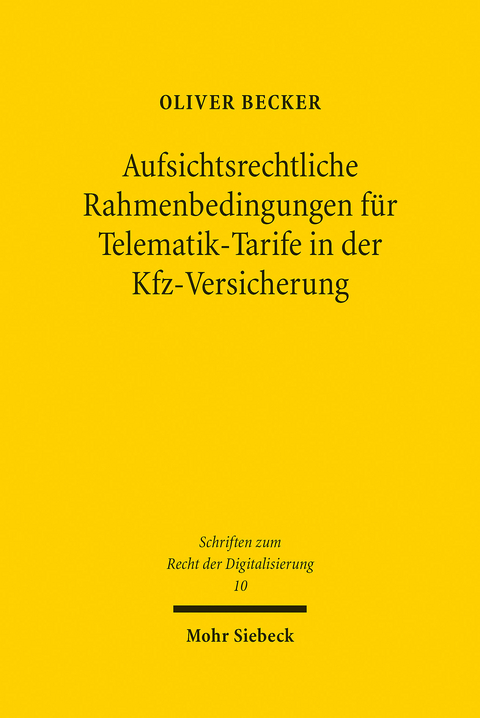 OLIVER BECKER

Aufsichtsrechtliche Rahmenbedingungen für Telematik-Tarife in der Kfz-Versicherung

Schriften zum Recht der Digitalisierung 10

Mohr Siebeck